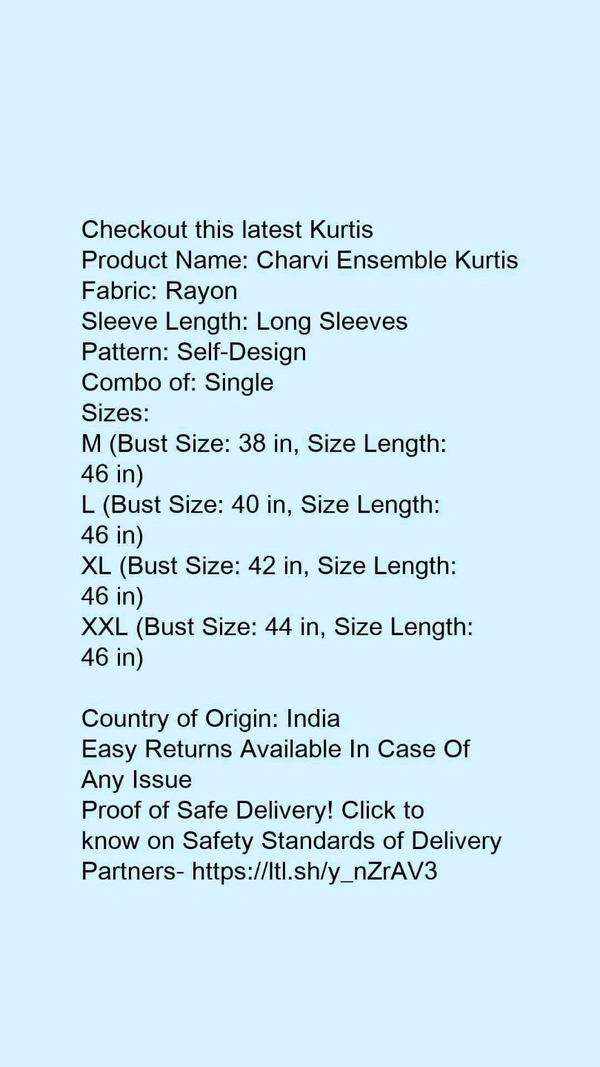 Checkout this latest Kurtis
Product Name: Charvi Ensemble Kurtis
Fabric: Rayon
Sleeve Length: Long Sleeves
Pattern: Self-Design
Combo of: Single
Sizes:
M (Bust Size: 38 in, Size Length: 46 in)
L (Bust Size: 40 in, Size Length: 46 in)
XL (Bust Size: 42 in, Size Length: 46 in)
XXL (Bust Size: 44 in, Size Length: 46 in)

Country of Origin: India
Easy Returns Available In Case Of Any Issue
Proof of Safe Delivery! Click to know on Safety Standards of Delivery Partners- https://ltl.sh/y_nZrAV3